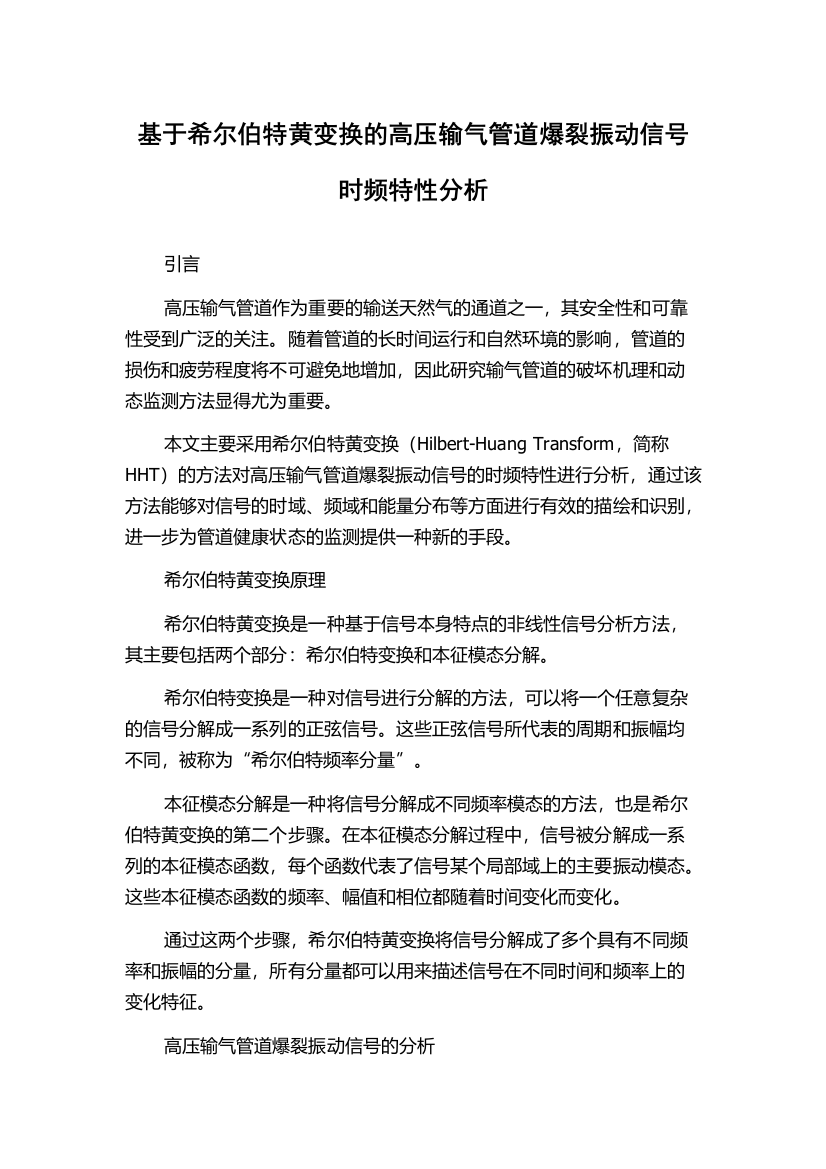 基于希尔伯特黄变换的高压输气管道爆裂振动信号时频特性分析

引言

高压输气管道作为重要的输送天然气的通道之一，其安全性和可靠性受到广泛的关注。随着管道的长时间运行和自然环境的影响，管道的损伤和疲劳程度将不可避免地增加，因此研究输气管道的破坏机理和动态监测方法显得尤为重要。

本文主要采用希尔伯特黄变换（Hilbert-Huang Transform，简称HHT）的方法对高压输气管道爆裂振动信号的时频特性进行分析，通过该方法能够对信号的时域、频域和能量分布等方面进行有效的描绘和识别，进一步为管道健康状态的监测提供一种新的手段。

希尔伯特黄变换原理

希尔伯特黄变换是一种基于信号本身特点的非线性信号分析方法，其主要包括两个部分：希尔伯特变换和本征模态分解。

希尔伯特变换是一种对信号进行分解的方法，可以将一个任意复杂的信号分解成一系列的正弦信号。这些正弦信号所代表的周期和振幅均不同，被称为“希尔伯特频率分量”。

本征模态分解是一种将信号分解成不同频率模态的方法，也是希尔伯特黄变换的第二个步骤。在本征模态分解过程中，信号被分解成一系列的本征模态函数，每个函数代表了信号某个局部域上的主要振动模态。这些本征模态函数的频率、幅值和相位都随着时间变化而变化。

通过这两个步骤，希尔伯特黄变换将信号分解成了多个具有不同频率和振幅的分量，所有分量都可以用来描述信号在不同时间和频率上的变化特征。

高压输气管道爆裂振动信号的分析